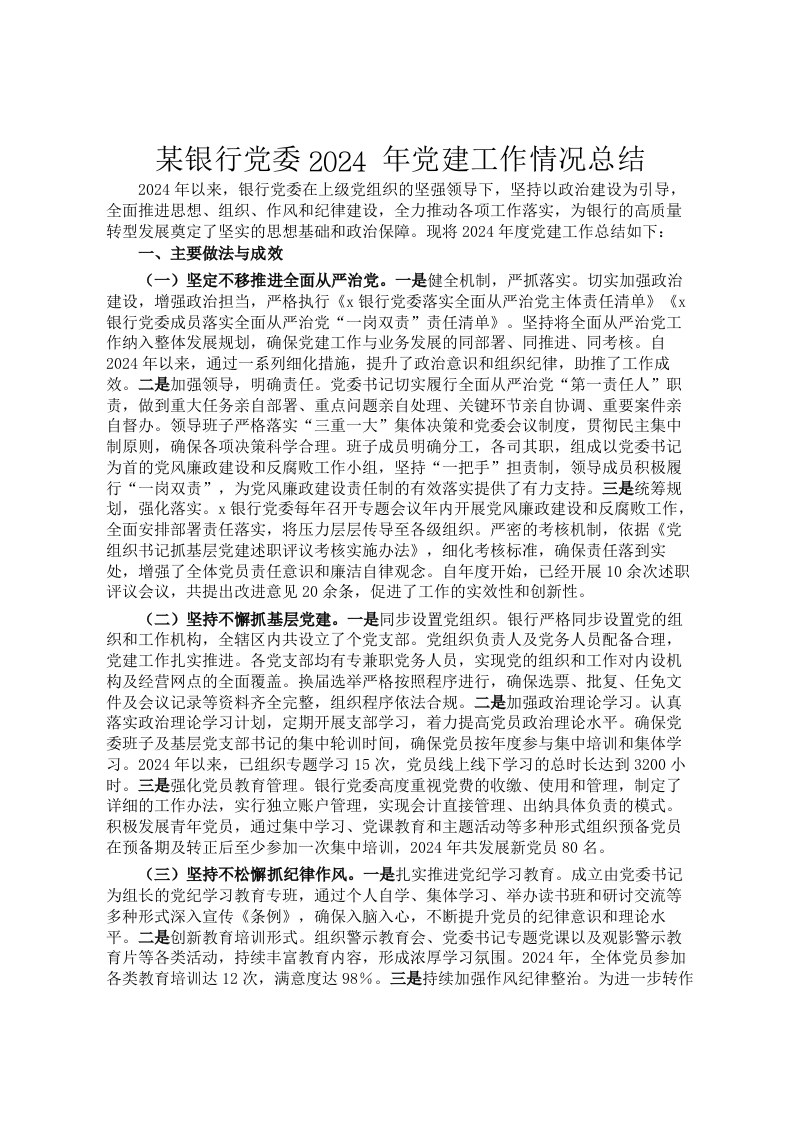 某银行党委 2024 年党建工作情况总结

2024 年以来，银行党委在上级党组织的坚强领导下，坚持以政治建设为引导，全面推进思想、组织、作风和纪律建设，全力推动各项工作落实，为银行的高质量转型发展奠定了坚实的思想基础和政治保障。现将 2024 年度党建工作总结如下：

一、主要做法与成效

（一）坚定不移推进全面从严治党。一是健全机制，严抓落实。切实加强政治建设，增强政治担当，严格执行《x 银行党委落实全面从严治党主体责任清单》《x 银行党委成员落实全面从严治党“一岗双责”责任清单》。坚持将全面从严治党工作纳入整体发展规划，确保党建工作与业务发展的同部署、同推进、同考核。自 2024 年以来，通过一系列细化措施，提升了政治意识和组织纪律，助推了工作成效。二是加强领导，明确责任。党委书记切实履行全面从严治党“第一责任人”职责，做到重大任务亲自部署、重点问题亲自处理、关键环节亲自协调、重要案件亲自督办。领导班子严格落实“三重一大”集体决策和党委会议制度，贯彻民主集中制原则，确保各项决策科学合理。班子成员明确分工，各司其职，组成以党委书记为首的党风廉政建设和反腐败工作小组，坚持“一把手”担责制，领导成员积极履行“一岗双责”，为党风廉政建设责任制的有效落实提供了有力支持。三是统筹规划，强化落实。x 银行党委每年召开专题会议年内开展党风廉政建设和反腐败工作，全面安排部署责任落实，将压力层层传导至各级组织。严密的考核机制，依据《党组织书记抓基层党建述职评议考核实施办法》，细化考核标准，确保责任落到实处，增强了全体党员责任意识和廉洁自律观念。自年度开始，已经开展 10 余次述职评议会议，共提出改进意见 20 余条，促进了工作的实效性和创新性。

（二）坚持不懈抓基层党建。一是同步设置党组织。银行严格同步设置党的组织和工作机构，全辖区内共设立了个党支部。党组织负责人及党务人员配备合理，党建工作扎实推进。各党支部均有专兼职党务人员，实现党的组织和工作对内设机构及经营网点的全面覆盖。换届选举严格按照程序进行，确保选票、批复、任免文件及会议记录等资料齐全完整，组织程序依法合规。二是加强政治理论学习。认真落实政治理论学习计划，定期开展支部学习，着力提高党员政治理论水平。确保党委班子及基层党支部书记的集中轮训时间，确保党员按年度参与集中培训和集体学习。2024 年以来，已组织专题学习 15 次，党员线上线下学习的总时长达到 3200 小时。三是强化党员教育管理。银行党委高度重视党费的收缴、使用和管理，制定了详细的工作办法，实行独立账户管理，实现会计直接管理、出纳具体负责的模式。积极发展青年党员，通过集中学习、党课教育和主题活动等多种形式组织预备党员在预备期及转正后至少参加一次集中培训，2024 年共发展新党员 80 名。

（三）坚持不松懈抓纪律作风。一是扎实推进党纪学习教育。成立由党委书记为组长的党纪学习教育专班，通过个人自学、集体学习、举办读书班和研讨交流等多种形式深入宣传《条例》，确保入脑入心，不断提升党员的纪律意识和理论水平。二是创新教育培训形式。组织警示教育会、党委书记专题党课以及观影警示教育片等各类活动，持续丰富教育内容，形成浓厚学习氛围。2024 年，全体党员参加各类教育培训达 12 次，满意度达 98%。三是持续加强作风纪律整治。为进一步转作